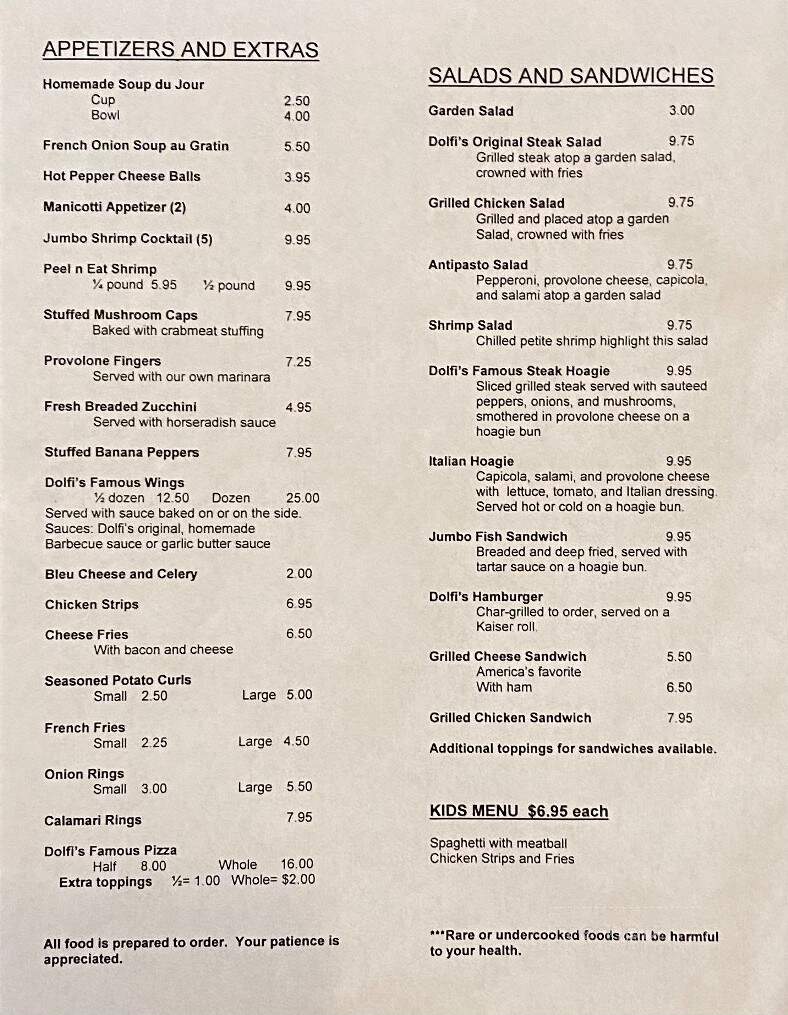 APPETIZERS AND EXTRAS

Homemade Soup du Jour
Cup 2.50
Bowl 4.00

French Onion Soup au Gratin 5.50

Hot Pepper Cheese Balls 3.95

Manicotti Appetizer (2) 4.00

Jumbo Shrimp Cocktail (5) 9.95

Peel n Eat Shrimp
¼ pound 5.95 ½ pound 9.95

Stuffed Mushroom Caps 7.95
Baked with crabmeat stuffing

Provolone Fingers 7.25
Served with our own marinara

Fresh Breaded Zucchini 4.95
Served with horseradish sauce

Stuffed Banana Peppers 7.95

Dolfi's Famous Wings
½ dozen 12.50 Dozen 25.00
Served with sauce baked on or on the side.
Sauces: Dolfi's original, homemade Barbecue sauce or garlic butter sauce

Bleu Cheese and Celery 2.00

Chicken Strips 6.95

Cheese Fries 6.50
With bacon and cheese

Seasoned Potato Curls
Small 2.50 Large 5.00

French Fries
Small 2.25 Large 4.50

Onion Rings
Small 3.00 Large 5.50

Calamari Rings 7.95

Dolfi's Famous Pizza
Half 8.00 Whole 16.00
Extra toppings ½= 1.00 Whole= $2.00

All food is prepared to order. Your patience is appreciated.

SALADS AND SANDWICHES

Garden Salad 3.00

Dolfi's Original Steak Salad 9.75
Grilled steak atop a garden salad, crowned with fries

Grilled Chicken Salad 9.75
Grilled and placed atop a garden Salad, crowned with fries

Antipasto Salad 9.75
Pepperoni, provolone cheese, capicola, and salami atop a garden salad

Shrimp Salad 9.75
Chilled petite shrimp highlight this salad

Dolfi's Famous Steak Hoagie 9.95
Sliced grilled steak served with sauteed peppers, onions, and mushrooms, smothered in provolone cheese on a hoagie bun

Italian Hoagie 9.95
Capicola, salami, and provolone cheese with lettuce, tomato, and Italian dressing. Served hot or cold on a hoagie bun.

Jumbo Fish Sandwich 9.95
Breaded and deep fried, served with tartar sauce on a hoagie bun.

Dolfi's Hamburger 9.95
Char-grilled to order, served on a Kaiser roll.

Grilled Cheese Sandwich 5.50
America's favorite
With ham 6.50

Grilled Chicken Sandwich 7.95

Additional toppings for sandwiches available.

KIDS MENU $6.95 each

Spaghetti with meatball
Chicken Strips and Fries

***Rare or undercooked foods can be harmful to your health.